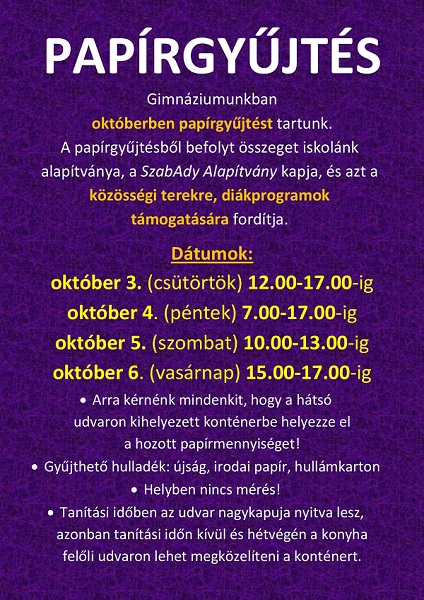 PAPÍRGYŰJTÉS

Gimnáziumunkban októberben papírgyűjtést tartunk. A papírgyűjtésből befolyt összeget iskolánk alapítványa, a SzabAdy Alapítvány kapja, és azt a közösségi terekre, diákprogramok támogatására fordítja.

Dátumok:

október 3. (csütörtök) 12.00-17.00-ig

október 4. (péntek) 7.00-17.00-ig

október 5. (szombat) 10.00-13.00-ig

október 6. (vasárnap) 15.00-17.00-ig

• Arra kérnénk mindenkit, hogy a hátsó udvaron kihelyezett konténerbe helyezze el a hozott papírmennyiséget!

• Gyűjthető hulladék: újság, irodai papír, hullámkarton

• Helyben nincs mérés!

• Tanítási időben az udvar nagykapuja nyitva lesz, azonban tanítási időn kívül és hétvégén a konyha felőli udvaron lehet megközelíteni a konténert.